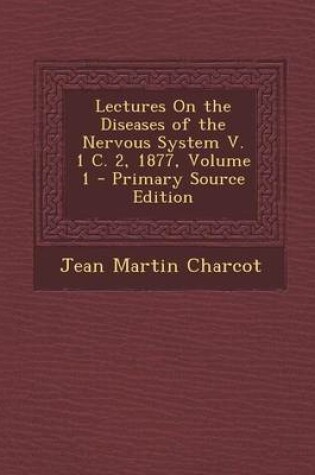 Lectures On the Diseases of the Nervous System V. 1 C. 2, 1877, Volume 1 - Primary Source Edition

Jean Martin Charcot